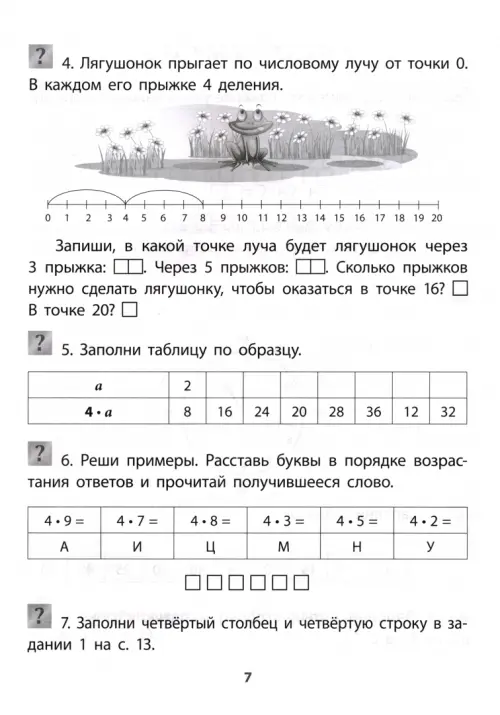 ? 4. Лягушонок прыгает по числовому лучу от точки 0. В каждом его прыжке 4 деления.

0 1 2 3 4 5 6 7 8 9 10 11 12 13 14 15 16 17 18 19 20

Запиши, в какой точке луча будет лягушонок через 3 прыжка: □□. Через 5 прыжков: □□. Сколько прыжков нужно сделать лягушонку, чтобы оказаться в точке 16? □ В точке 20? □

? 5. Заполни таблицу по образцу.

| $a$ | 2 | | | | | | | |
|---|---|---|---|---|---|---|---|---|
| $4 \cdot a$ | 8 | 16 | 24 | 20 | 28 | 36 | 12 | 32 |

? 6. Реши примеры. Расставь буквы в порядке возрастания ответов и прочитай получившееся слово.

| $4 \cdot 9 =$ | $4 \cdot 7 =$ | $4 \cdot 8 =$ | $4 \cdot 3 =$ | $4 \cdot 5 =$ | $4 \cdot 2 =$ |
|---|---|---|---|---|---|
| А | И | Ц | М | Н | У |

□□□□□□

? 7. Заполни четвёртый столбец и четвёртую строку в задании 1 на с. 13.

7